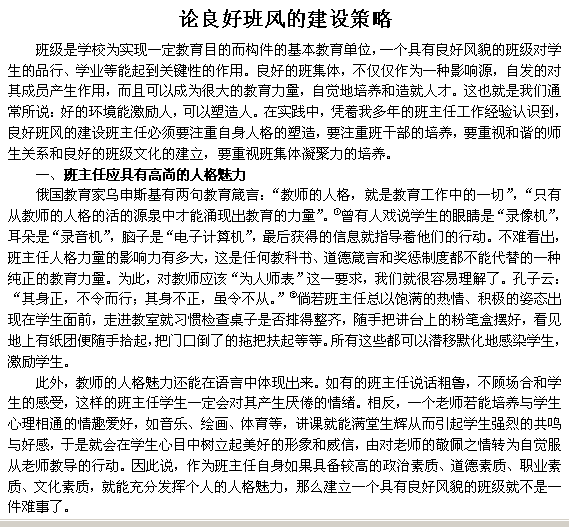 论良好班风的建设策略

班级是学校为实现一定教育目的而构件的基本教育单位，一个具有良好风貌的班级对学生的品行、学业等能起到关键性的作用。良好的班集体，不仅仅作为一种影响源，自发的对其成员产生作用，而且可以成为很大的教育力量，自觉地培养和造就人才。这也就是我们通常所说：好的环境能激励人，可以塑造人。在实践中，凭着我多年的班主任工作经验认识到，良好班风的建设班主任必须要注重自身人格的塑造，要注重班干部的培养，要重视和谐的师生关系和良好的班级文化的建立，要重视班集体凝聚力的培养。

一、班主任应具有高尚的人格魅力

俄国教育家乌申斯基有两句教育箴言：“教师的人格，就是教育工作中的一切”，“只有从教师的人格的活的源泉中才能涌现出教育的力量”。①曾有人戏说学生的眼睛是“录像机”，耳朵是“录音机”，脑子是“电子计算机”，最后获得的信息就指导着他们的行动。不难看出，班主任人格力量的影响力有多大，这是任何教科书、道德箴言和奖惩制度都不能代替的一种纯正的教育力量。为此，对教师应该“为人师表”这一要求，我们就很容易理解了。孔子云：“其身正，不令而行；其身不正，虽令不从。”②倘若班主任总以饱满的热情、积极的姿态出现在学生面前，走进教室就习惯检查桌子是否排得整齐，随手把讲台上的粉笔盒摆好，看见地上有纸团便随手拾起，把门口倒了的拖把扶起等等。所有这些都可以潜移默化地感染学生，激励学生。

此外，教师的人格魅力还能在语言中体现出来。如有的班主任说话粗鲁，不顾场合和学生的感受，这样的班主任学生一定会对其产生厌倦的情绪。相反，一个老师若能培养与学生心理相通的情趣爱好，如音乐、绘画、体育等，讲课就能满堂生辉从而引起学生强烈的共鸣与好感，于是就会在学生心目中树立起美好的形象和威信，由对老师的敬佩之情转为自觉服从老师教导的行动。因此说，作为班主任自身如果具备较高的政治素质、道德素质、职业素质、文化素质，就能充分发挥个人的人格魅力，那么建立一个具有良好风貌的班级就不是一件难事了。